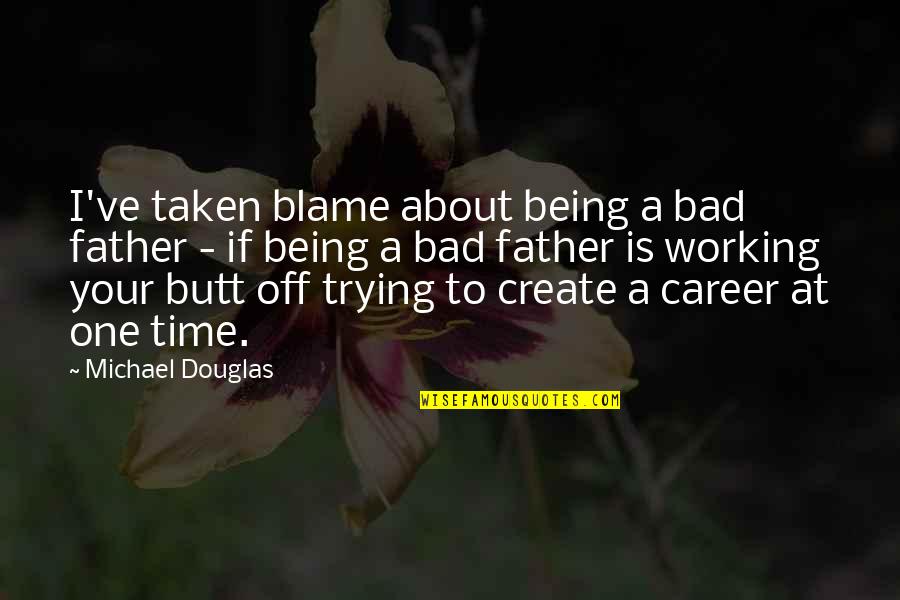 I've taken blame about being a bad father - if being a bad father is working your butt off trying to create a career at one time.

~ Michael Douglas

WISEFAMOUSQUOTES.COM